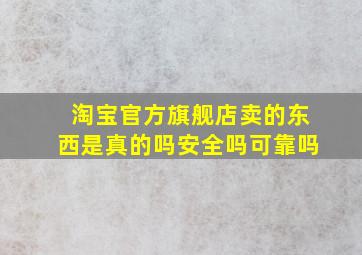 淘宝官方旗舰店卖的东西是真的吗安全吗可靠吗